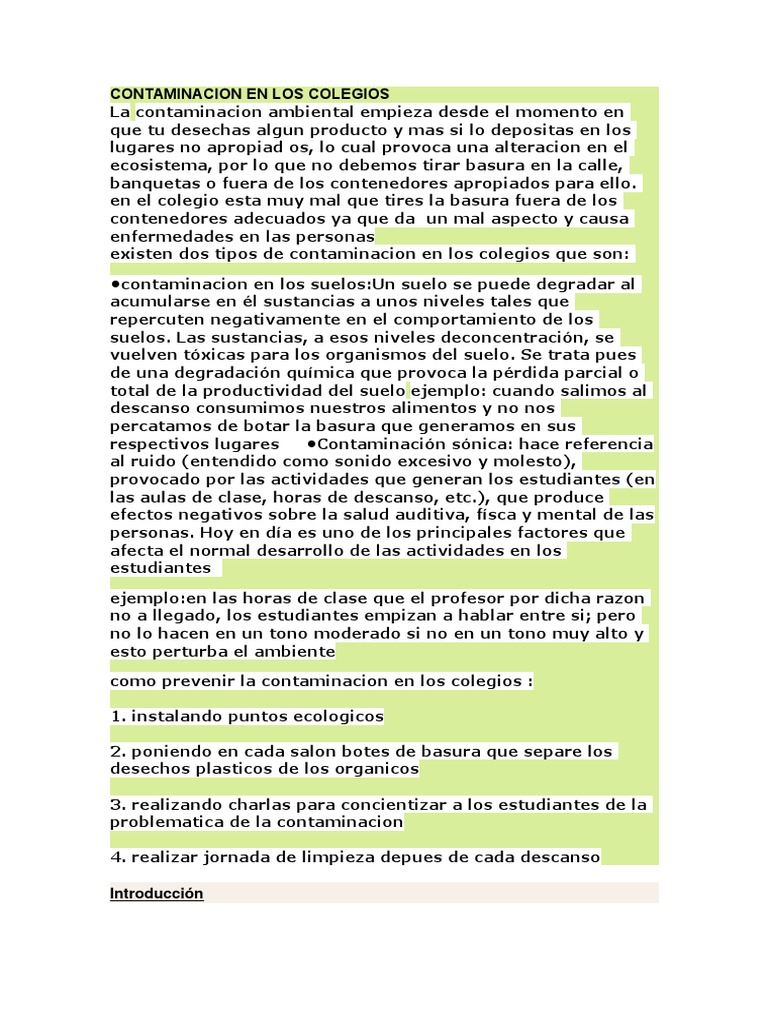 CONTAMINACION EN LOS COLEGIOS
La contaminacion ambiental empieza desde el momento en que tu desechas algun producto y mas si lo depositas en los lugares no apropiad os, lo cual provoca una alteracion en el ecosistema, por lo que no debemos tirar basura en la calle, banquetas o fuera de los contenedores apropiados para ello. en el colegio esta muy mal que tires la basura fuera de los contenedores adecuados ya que da un mal aspecto y causa enfermedades en las personas
existen dos tipos de contaminacion en los colegios que son:

•contaminacion en los suelos:Un suelo se puede degradar al acumularse en él sustancias a unos niveles tales que repercuten negativamente en el comportamiento de los suelos. Las sustancias, a esos niveles deconcentración, se vuelven tóxicas para los organismos del suelo. Se trata pues de una degradación química que provoca la pérdida parcial o total de la productividad del suelo ejemplo: cuando salimos al descanso consumimos nuestros alimentos y no nos percatamos de botar la basura que generamos en sus respectivos lugares •Contaminación sónica: hace referencia al ruido (entendido como sonido excesivo y molesto), provocado por las actividades que generan los estudiantes (en las aulas de clase, horas de descanso, etc.), que produce efectos negativos sobre la salud auditiva, físca y mental de las personas. Hoy en día es uno de los principales factores que afecta el normal desarrollo de las actividades en los estudiantes

ejemplo:en las horas de clase que el profesor por dicha razon no a llegado, los estudiantes empizan a hablar entre si; pero no lo hacen en un tono moderado si no en un tono muy alto y esto perturba el ambiente

como prevenir la contaminacion en los colegios :

1. instalando puntos ecologicos

2. poniendo en cada salon botes de basura que separe los desechos plasticos de los organicos

3. realizando charlas para concientizar a los estudiantes de la problematica de la contaminacion

4. realizar jornada de limpieza depues de cada descanso

Introducción